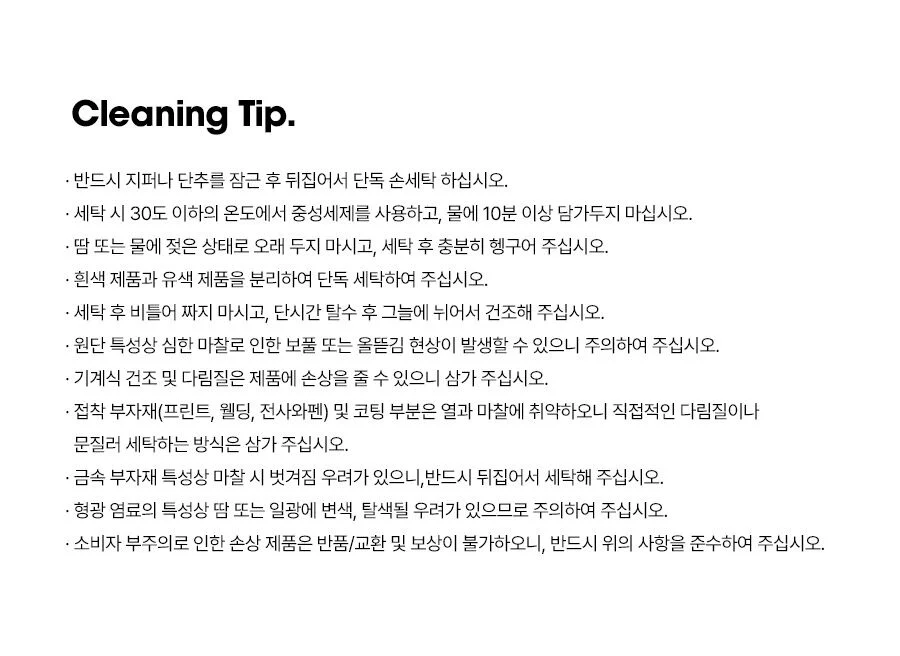 Cleaning Tip.

· 반드시 지퍼나 단추를 잠근 후 뒤집어서 단독 손세탁 하십시오.
· 세탁 시 30도 이하의 온도에서 중성세제를 사용하고, 물에 10분 이상 담가두지 마십시오.
· 땀 또는 물에 젖은 상태로 오래 두지 마시고, 세탁 후 충분히 헹구어 주십시오.
· 흰색 제품과 유색 제품을 분리하여 단독 세탁하여 주십시오.
· 세탁 후 비틀어 짜지 마시고, 단시간 탈수 후 그늘에 뉘어서 건조해 주십시오.
· 원단 특성상 심한 마찰로 인한 보풀 또는 올뜯김 현상이 발생할 수 있으니 주의하여 주십시오.
· 기계식 건조 및 다림질은 제품에 손상을 줄 수 있으니 삼가 주십시오.
· 접착 부자재(프린트, 웰딩, 전사와펜) 및 코팅 부분은 열과 마찰에 취약하오니 직접적인 다림질이나 문질러 세탁하는 방식은 삼가 주십시오.
· 금속 부자재 특성상 마찰 시 벗겨짐 우려가 있으니,반드시 뒤집어서 세탁해 주십시오.
· 형광 염료의 특성상 땀 또는 일광에 변색, 탈색될 우려가 있으므로 주의하여 주십시오.
· 소비자 부주의로 인한 손상 제품은 반품/교환 및 보상이 불가하오니, 반드시 위의 사항을 준수하여 주십시오.